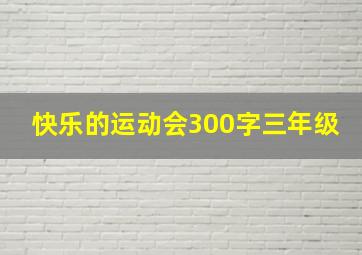 快乐的运动会300字三年级